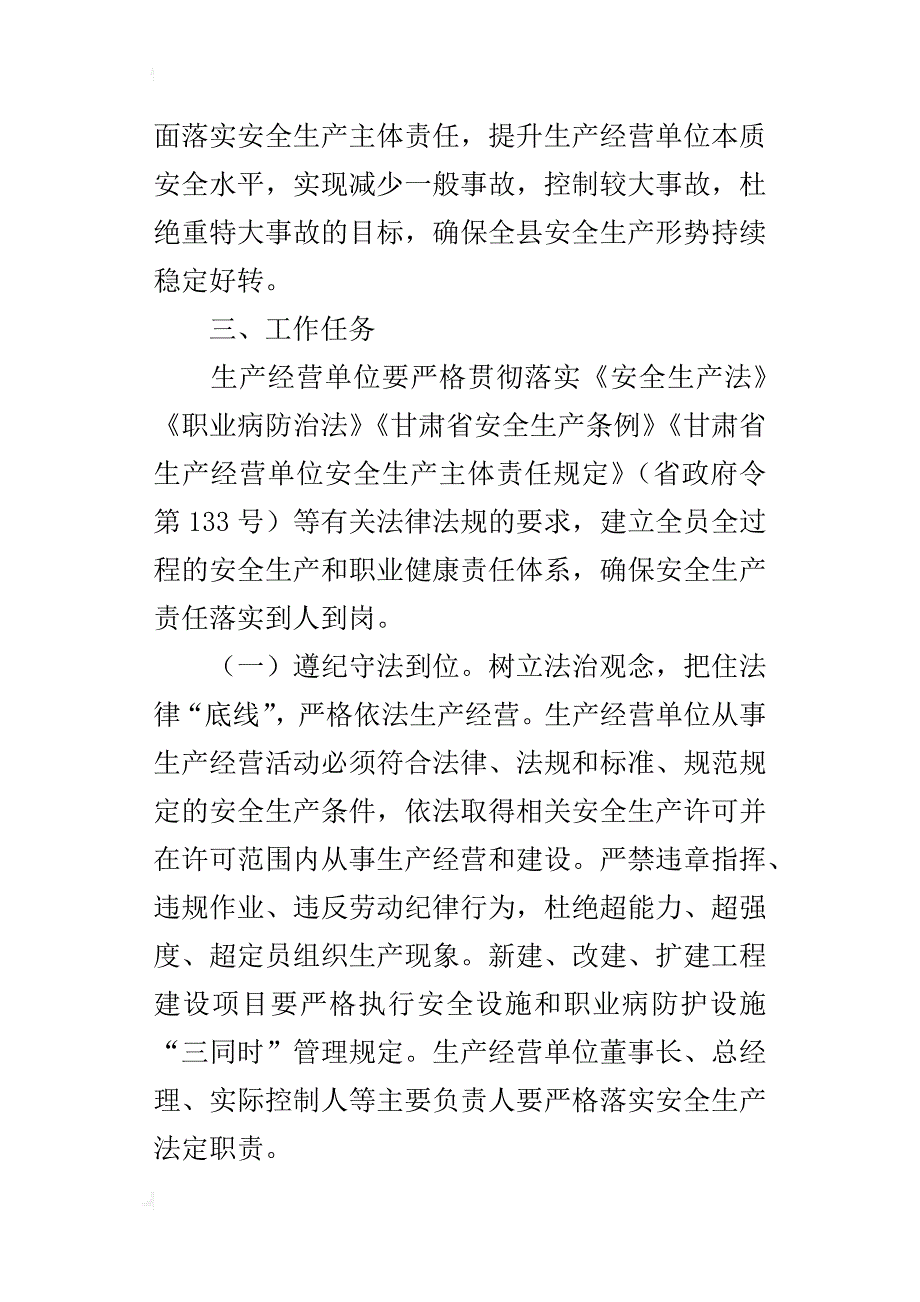 面落实安全生产主体责任，提升生产经营单位本质安全水平，实现减少一般事故，控制较大事故，杜绝重特大事故的目标，确保全县安全生产形势持续稳定好转。

三、工作任务

生产经营单位要严格贯彻落实《安全生产法》《职业病防治法》《甘肃省安全生产条例》《甘肃省生产经营单位安全生产主体责任规定》（省政府令第 133 号）等有关法律法规的要求，建立全员全过程的安全生产和职业健康责任体系，确保安全生产责任落实到人到岗。

（一）遵纪守法到位。树立法治观念，把住法律“底线”，严格依法生产经营。生产经营单位从事生产经营活动必须符合法律、法规和标准、规范规定的安全生产条件，依法取得相关安全生产许可并在许可范围内从事生产经营和建设。严禁违章指挥、违规作业、违反劳动纪律行为，杜绝超能力、超强度、超定员组织生产现象。新建、改建、扩建工程建设项目要严格执行安全设施和职业病防护设施“三同时”管理规定。生产经营单位董事长、总经理、实际控制人等主要负责人要严格落实安全生产法定职责。